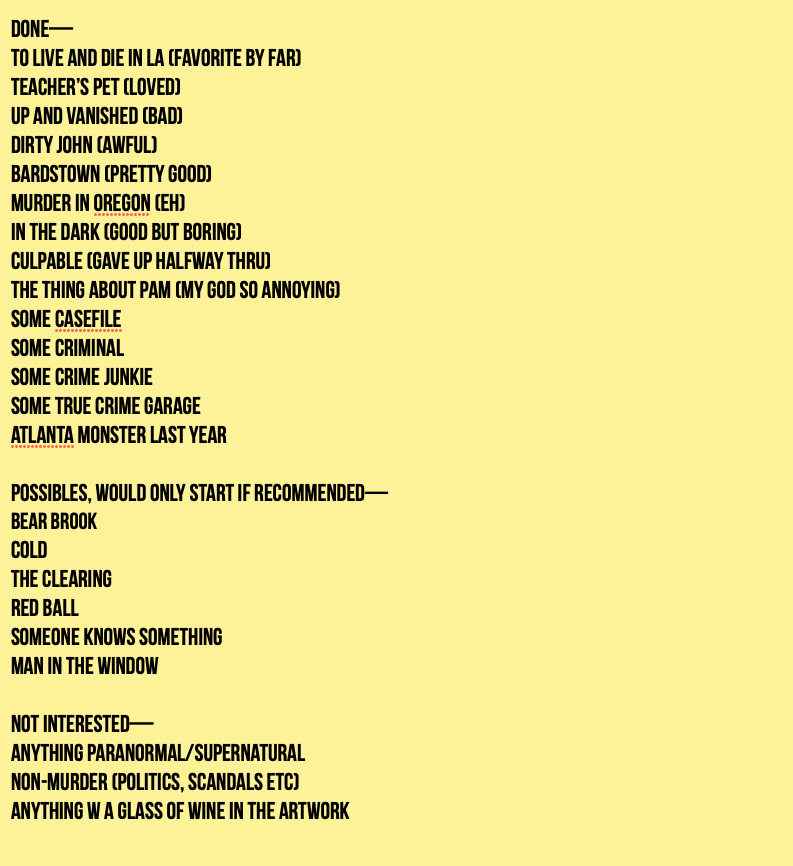 DONE—
TO LIVE AND DIE IN LA (FAVORITE BY FAR)
TEACHER'S PET (LOVED)
UP AND VANISHED (BAD)
DIRTY JOHN (AWFUL)
BARDSTOWN (PRETTY GOOD)
MURDER IN OREGON (EH)
IN THE DARK (GOOD BUT BORING)
CULPABLE (GAVE UP HALFWAY THRU)
THE THING ABOUT PAM (MY GOD SO ANNOYING)
SOME CASEFILE
SOME CRIMINAL
SOME CRIME JUNKIE
SOME TRUE CRIME GARAGE
ATLANTA MONSTER LAST YEAR

POSSIBLES, WOULD ONLY START IF RECOMMENDED—
BEAR BROOK
COLD
THE CLEARING
RED BALL
SOMEONE KNOWS SOMETHING
MAN IN THE WINDOW

NOT INTERESTED—
ANYTHING PARANORMAL/SUPERNATURAL
NON-MURDER (POLITICS, SCANDALS ETC)
ANYTHING W A GLASS OF WINE IN THE ARTWORK